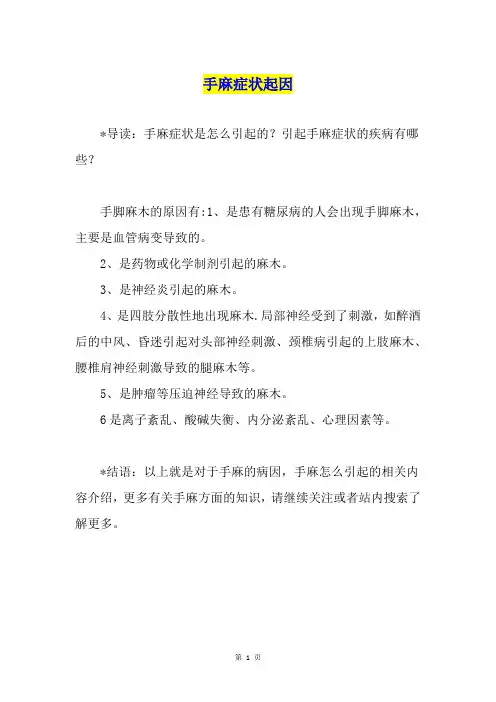 手麻症状起因

*导读：手麻症状是怎么引起的？引起手麻症状的疾病有哪些？

手脚麻木的原因有:1、是患有糖尿病的人会出现手脚麻木，主要是血管病变导致的。

2、是药物或化学制剂引起的麻木。

3、是神经炎引起的麻木。

4、是四肢分散性地出现麻木.局部神经受到了刺激，如醉酒后的中风、昏迷引起对头部神经刺激、颈椎病引起的上肢麻木、腰椎肩神经刺激导致的腿麻木等。

5、是肿瘤等压迫神经导致的麻木。

6是离子紊乱、酸碱失衡、内分泌紊乱、心理因素等。

*结语：以上就是对于手麻的病因，手麻怎么引起的相关内容介绍，更多有关手麻方面的知识，请继续关注或者站内搜索了解更多。

第 1 页